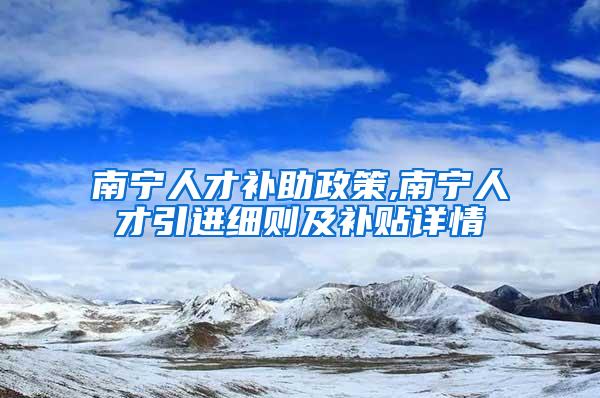 南宁人才补助政策,南宁人才引进细则及补贴详情